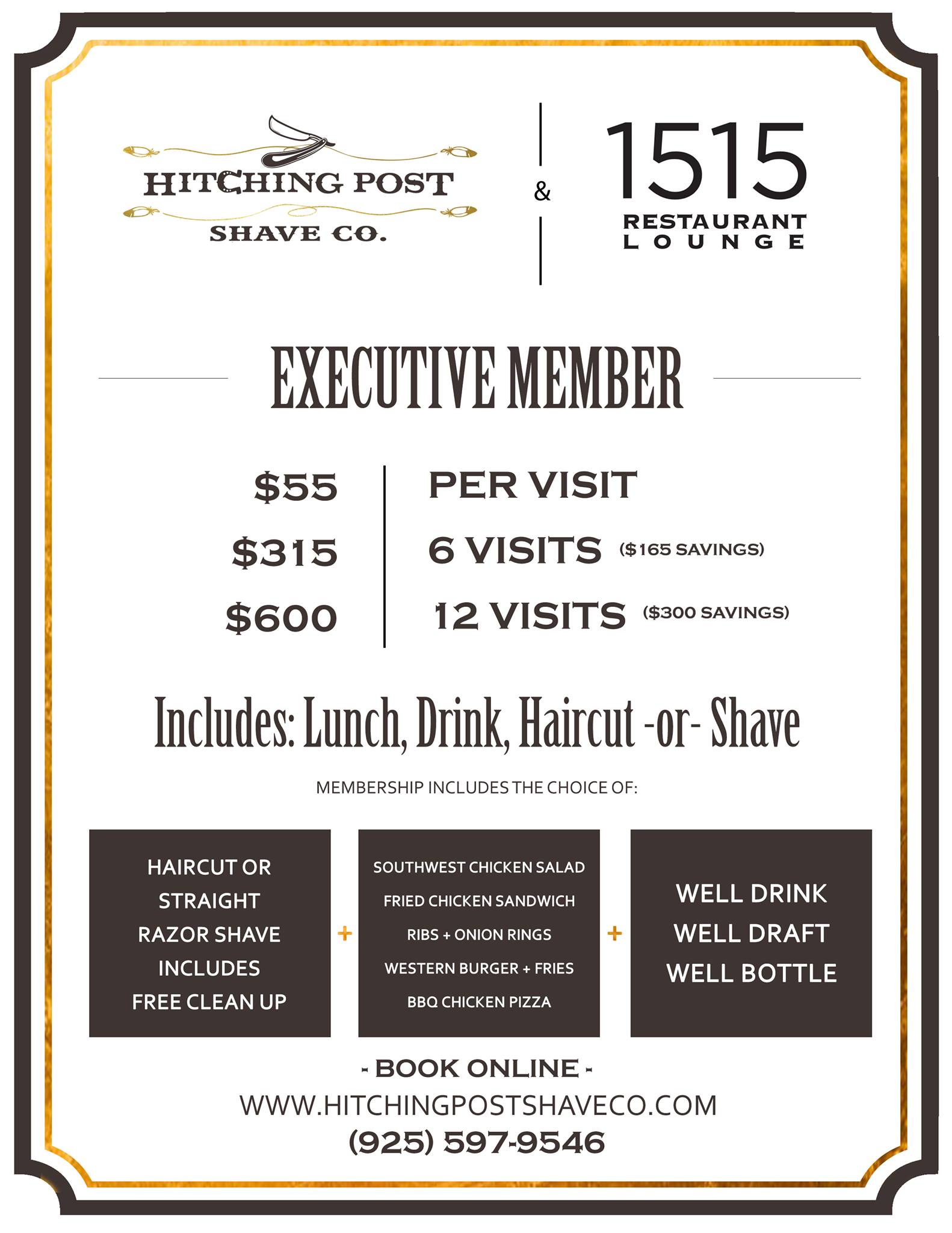 HITCHING POST
SHAVE CO.

&

1515
RESTAURANT
LOUNGE

EXECUTIVE MEMBER

$55 PER VISIT
$315 6 VISITS ($165 SAVINGS)
$600 12 VISITS ($300 SAVINGS)

Includes: Lunch, Drink, Haircut -or- Shave

MEMBERSHIP INCLUDES THE CHOICE OF:

HAIRCUT OR
STRAIGHT
RAZOR SHAVE
INCLUDES
FREE CLEAN UP

+

SOUTHWEST CHICKEN SALAD
FRIED CHICKEN SANDWICH
RIBS + ONION RINGS
WESTERN BURGER + FRIES
BBQ CHICKEN PIZZA

+

WELL DRINK
WELL DRAFT
WELL BOTTLE

- BOOK ONLINE -
WWW.HITCHINGPOSTSHAVECO.COM
(925) 597-9546